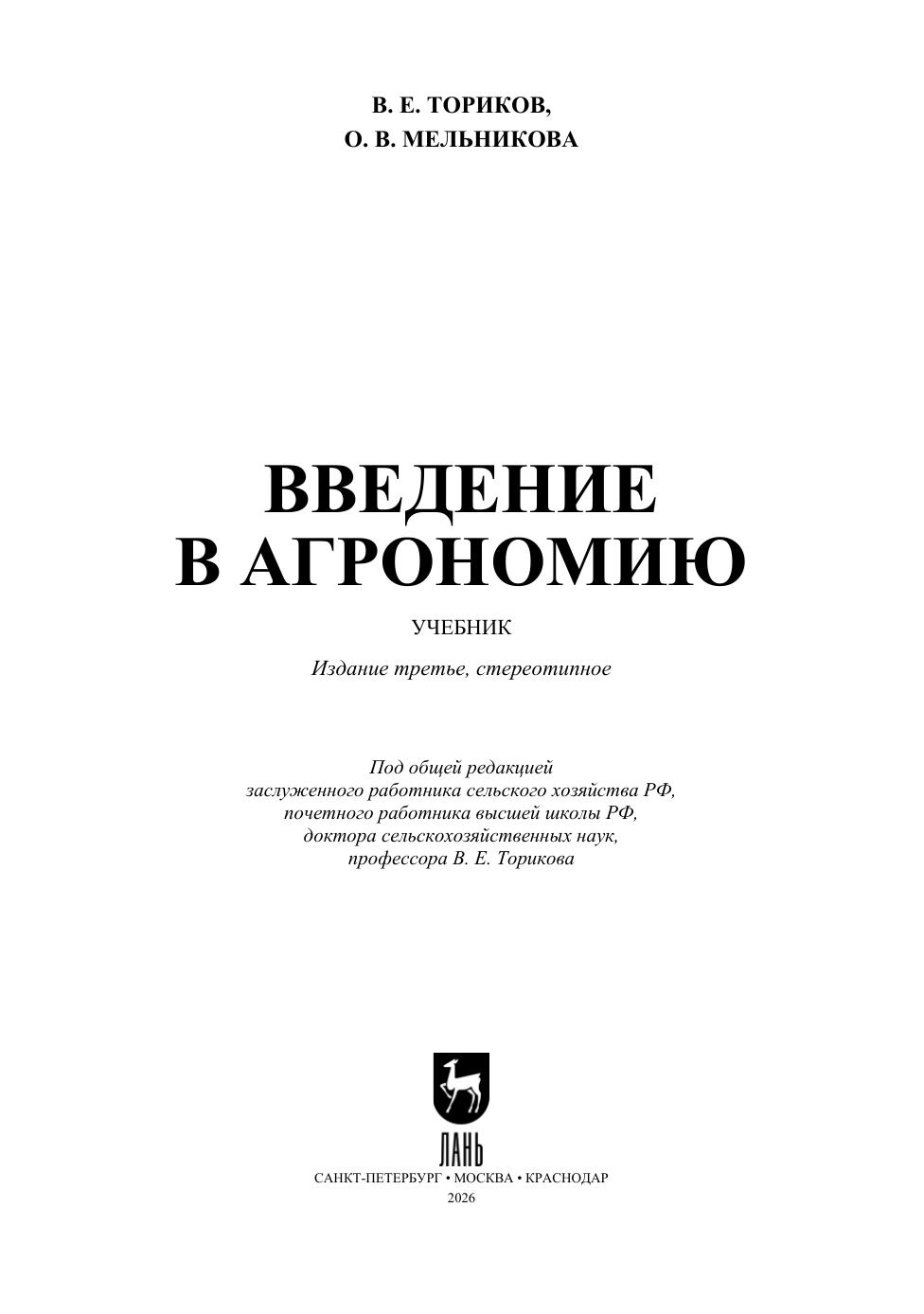 В. Е. ТОРИКОВ,
О. В. МЕЛЬНИКОВА

ВВЕДЕНИЕ В АГРОНОМИЮ

УЧЕБНИК

Издание третье, стереотипное

Под общей редакцией
заслуженного работника сельского хозяйства РФ,
почетного работника высшей школы РФ,
доктора сельскохозяйственных наук,
профессора В. Е. Торикова

ЛАНЬ

САНКТ-ПЕТЕРБУРГ • МОСКВА • КРАСНОДАР
2026